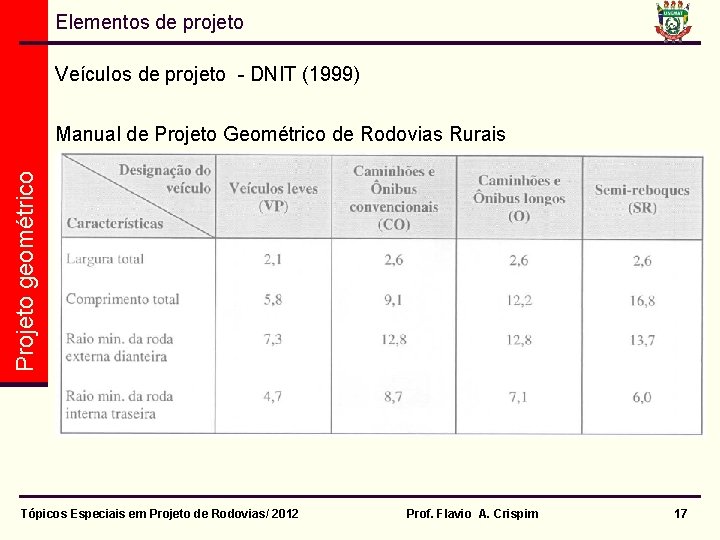 Elementos de projeto

UNEMAT

Projeto geométrico

Veículos de projeto - DNIT (1999)

Manual de Projeto Geométrico de Rodovias Rurais

| Designação do veículo / Características | Veículos leves (VP) | Caminhões e Ônibus convencionais (CO) | Caminhões e Ônibus longos (O) | Semi-reboques (SR) |
|---|---|---|---|---|
| Largura total | 2,1 | 2,6 | 2,6 | 2,6 |
| Comprimento total | 5,8 | 9,1 | 12,2 | 16,8 |
| Raio min. da roda externa dianteira | 7,3 | 12,8 | 12,8 | 13,7 |
| Raio min. da roda interna traseira | 4,7 | 8,7 | 7,1 | 6,0 |

Tópicos Especiais em Projeto de Rodovias/ 2012    Prof. Flavio A. Crispim    17